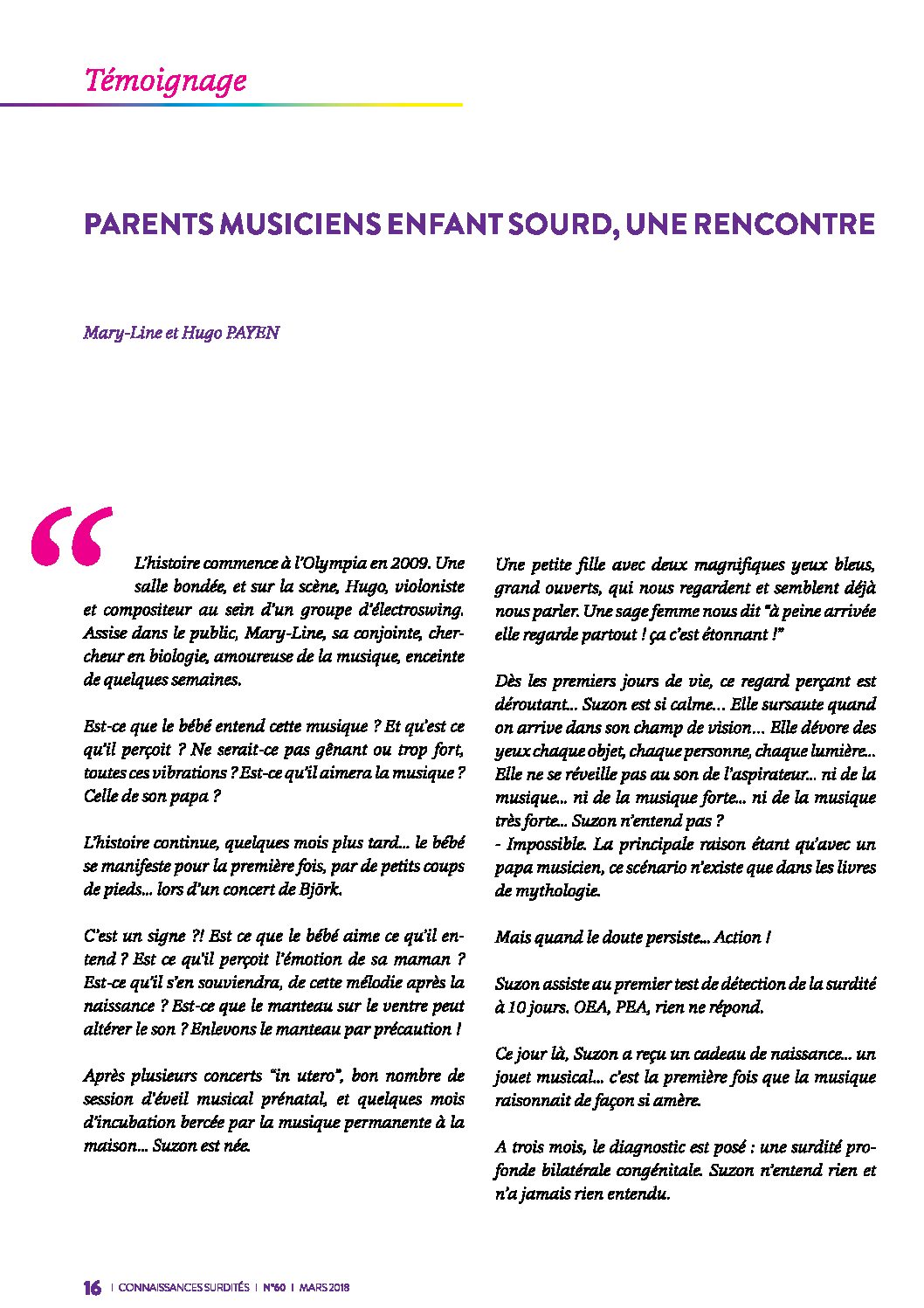 Témoignage

PARENTS MUSICIENS ENFANT SOURD, UNE RENCONTRE

Mary-Line et Hugo PAYEN

“

L'histoire commence à l'Olympia en 2009. Une salle bondée, et sur la scène, Hugo, violoniste et compositeur au sein d'un groupe d'électroswing. Assise dans le public, Mary-Line, sa conjointe, chercheur en biologie, amoureuse de la musique, enceinte de quelques semaines.

Est-ce que le bébé entend cette musique ? Et qu'est ce qu'il perçoit ? Ne serait-ce pas gênant ou trop fort, toutes ces vibrations ? Est-ce qu'il aimera la musique ? Celle de son papa ?

L'histoire continue, quelques mois plus tard... le bébé se manifeste pour la première fois, par de petits coups de pieds... lors d'un concert de Björk.

C'est un signe ?! Est ce que le bébé aime ce qu'il entend ? Est ce qu'il perçoit l'émotion de sa maman ? Est-ce qu'il s'en souviendra, de cette mélodie après la naissance ? Est-ce que le manteau sur le ventre peut altérer le son ? Enlevons le manteau par précaution !

Après plusieurs concerts "in utero", bon nombre de session d'éveil musical prénatal, et quelques mois d'incubation bercée par la musique permanente à la maison... Suzon est née.

Une petite fille avec deux magnifiques yeux bleus, grand ouverts, qui nous regardent et semblent déjà nous parler. Une sage femme nous dit "à peine arrivée elle regarde partout ! ça c'est étonnant !"

Dès les premiers jours de vie, ce regard perçant est déroutant... Suzon est si calme... Elle sursaute quand on arrive dans son champ de vision... Elle dévore des yeux chaque objet, chaque personne, chaque lumière... Elle ne se réveille pas au son de l'aspirateur... ni de la musique... ni de la musique forte... ni de la musique très forte... Suzon n'entend pas ?
- Impossible. La principale raison étant qu'avec un papa musicien, ce scénario n'existe que dans les livres de mythologie.

Mais quand le doute persiste... Action !

Suzon assiste au premier test de détection de la surdité à 10 jours. OEA, PEA, rien ne répond.

Ce jour là, Suzon a reçu un cadeau de naissance... un jouet musical... c'est la première fois que la musique raisonnait de façon si amère.

A trois mois, le diagnostic est posé : une surdité profonde bilatérale congénitale. Suzon n'entend rien et n'a jamais rien entendu.

16 | CONNAISSANCES SURDITÉS | N°60 | MARS 2018